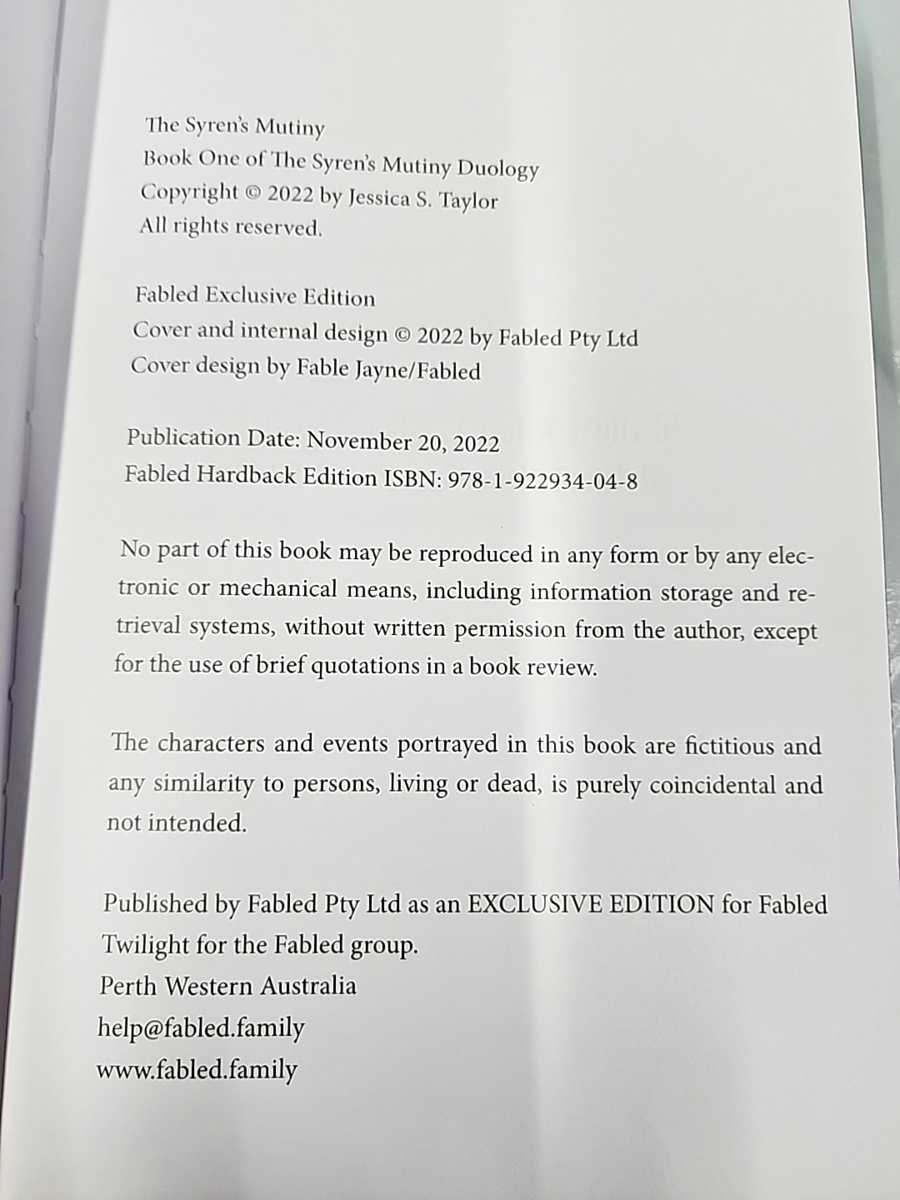 The Syren's Mutiny
Book One of The Syren's Mutiny Duology
Copyright © 2022 by Jessica S. Taylor
All rights reserved.

Fabled Exclusive Edition
Cover and internal design © 2022 by Fabled Pty Ltd
Cover design by Fable Jayne/Fabled

Publication Date: November 20, 2022
Fabled Hardback Edition ISBN: 978-1-922934-04-8

No part of this book may be reproduced in any form or by any electronic or mechanical means, including information storage and retrieval systems, without written permission from the author, except for the use of brief quotations in a book review.

The characters and events portrayed in this book are fictitious and any similarity to persons, living or dead, is purely coincidental and not intended.

Published by Fabled Pty Ltd as an EXCLUSIVE EDITION for Fabled Twilight for the Fabled group.
Perth Western Australia
help@fabled.family
www.fabled.family